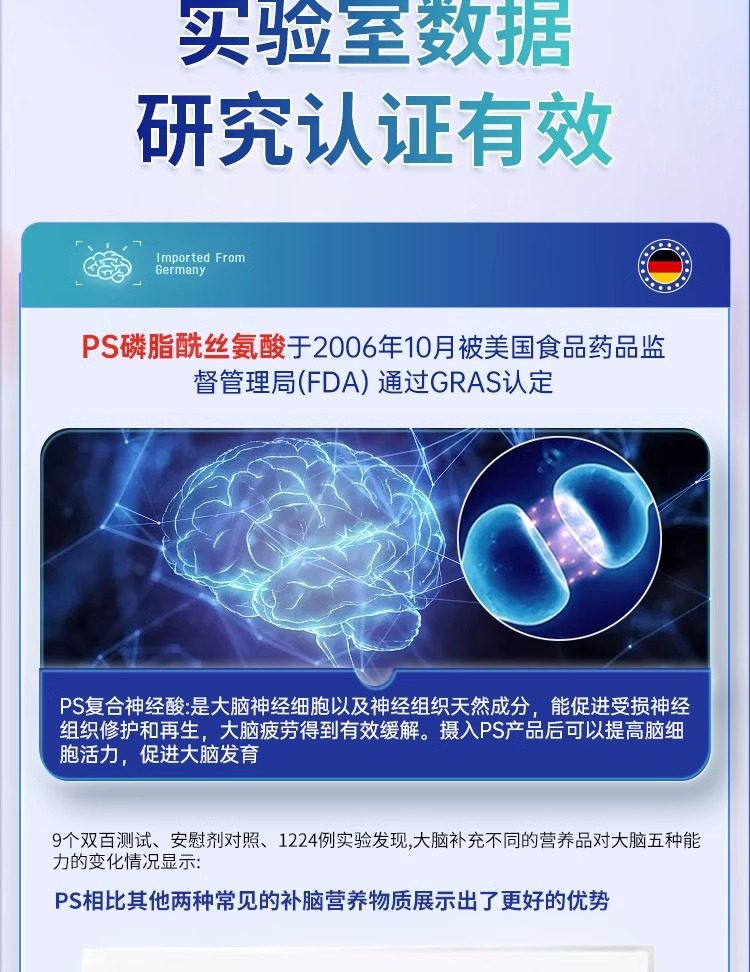 实验室数据
研究认证有效

Imported From
Germany

PS磷脂酰丝氨酸于2006年10月被美国食品药品监督管理局(FDA) 通过GRAS认定

PS复合神经酸:是大脑神经细胞以及神经组织天然成分，能促进受损神经组织修护和再生，大脑疲劳得到有效缓解。摄入PS产品后可以提高脑细胞活力，促进大脑发育

9个双百测试、安慰剂对照、1224例实验发现,大脑补充不同的营养品对大脑五种能力的变化情况显示:

PS相比其他两种常见的补脑营养物质展示出了更好的优势